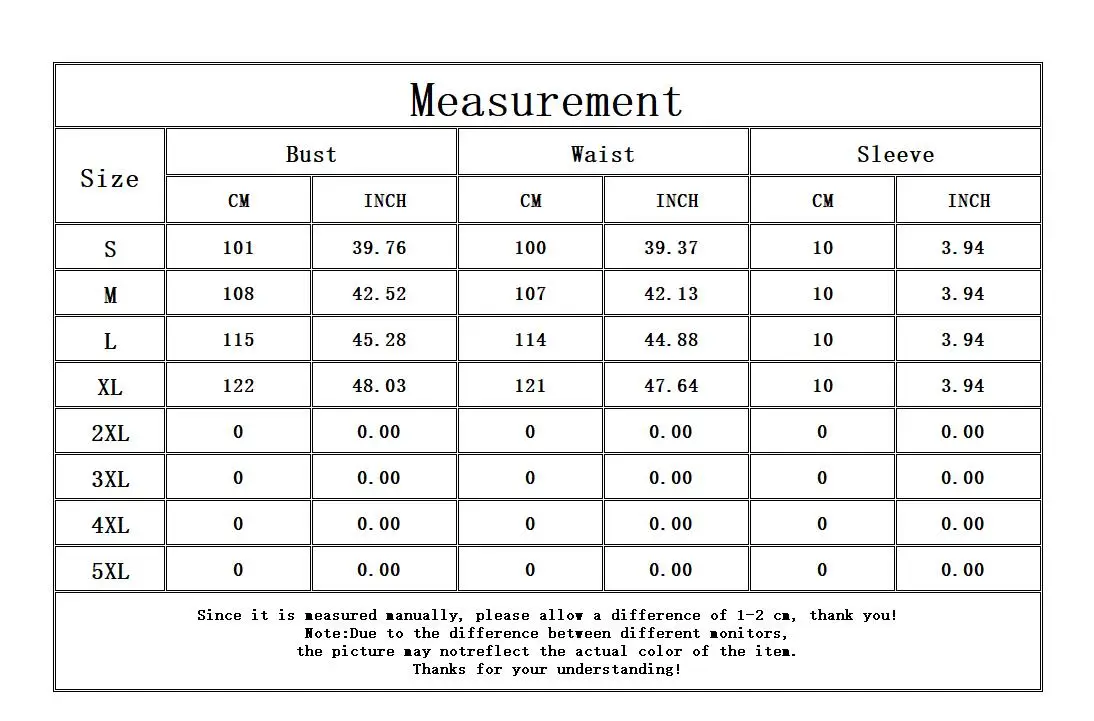 Measurement

| Size | Bust CM | Bust INCH | Waist CM | Waist INCH | Sleeve CM | Sleeve INCH |
|---|---|---|---|---|---|---|
| S | 101 | 39.76 | 100 | 39.37 | 10 | 3.94 |
| M | 108 | 42.52 | 107 | 42.13 | 10 | 3.94 |
| L | 115 | 45.28 | 114 | 44.88 | 10 | 3.94 |
| XL | 122 | 48.03 | 121 | 47.64 | 10 | 3.94 |
| 2XL | 0 | 0.00 | 0 | 0.00 | 0 | 0.00 |
| 3XL | 0 | 0.00 | 0 | 0.00 | 0 | 0.00 |
| 4XL | 0 | 0.00 | 0 | 0.00 | 0 | 0.00 |
| 5XL | 0 | 0.00 | 0 | 0.00 | 0 | 0.00 |

Since it is measured manually, please allow a difference of 1-2 cm, thank you!
Note:Due to the difference between different monitors,
the picture may notreflect the actual color of the item.
Thanks for your understanding!